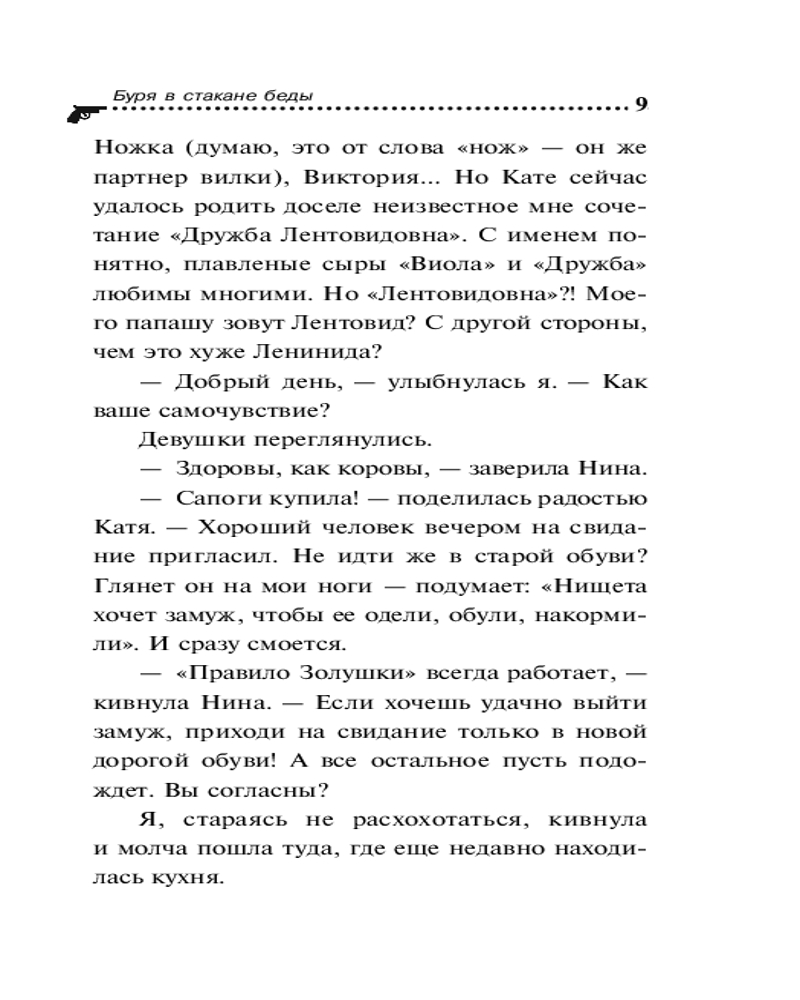 Буря в стакане беды 9

Ножка (думаю, это от слова «нож» — он же партнер вилки), Виктория... Но Кате сейчас удалось родить доселе неизвестное мне сочетание «Дружба Лентовидовна». С именем понятно, плавленые сыры «Виола» и «Дружба» любимы многими. Но «Лентовидовна»?! Моего папашу зовут Лентовид? С другой стороны, чем это хуже Ленинида?

— Добрый день, — улыбнулась я. — Как ваше самочувствие?

Девушки переглянулись.

— Здоровы, как коровы, — заверила Нина.

— Сапоги купила! — поделилась радостью Катя. — Хороший человек вечером на свидание пригласил. Не идти же в старой обуви? Глянет он на мои ноги — подумает: «Нищета хочет замуж, чтобы ее одели, обули, накормили». И сразу смоется.

— «Правило Золушки» всегда работает, — кивнула Нина. — Если хочешь удачно выйти замуж, приходи на свидание только в новой дорогой обуви! А все остальное пусть подождет. Вы согласны?

Я, стараясь не расхохотаться, кивнула и молча пошла туда, где еще недавно находилась кухня.